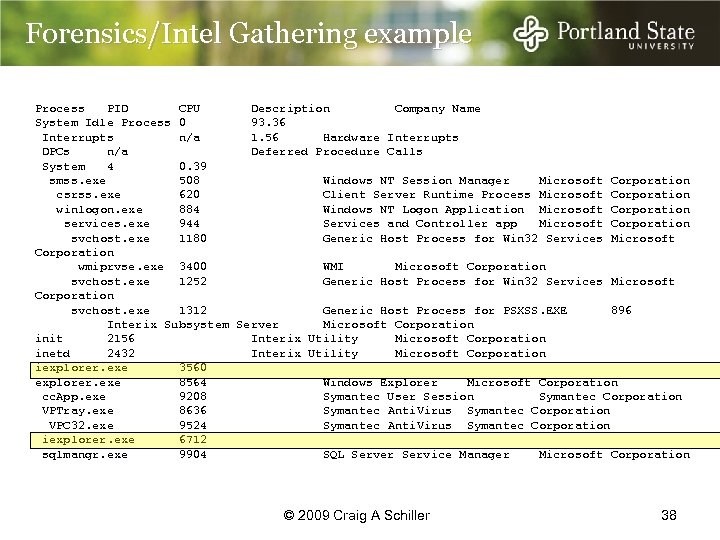 Forensics/Intel Gathering example

Portland State UNIVERSITY

Process PID CPU Description Company Name
System Idle Process 0 93.36
Interrupts n/a 1.56 Hardware Interrupts
DPCs n/a Deferred Procedure Calls
System 4 0.39
smss.exe 508 Windows NT Session Manager Microsoft Corporation
csrss.exe 620 Client Server Runtime Process Microsoft Corporation
winlogon.exe 884 Windows NT Logon Application Microsoft Corporation
services.exe 944 Services and Controller app Microsoft Corporation
svchost.exe 1180 Generic Host Process for Win32 Services Microsoft Corporation
wmiprvse.exe 3400 WMI Microsoft Corporation
svchost.exe 1252 Generic Host Process for Win32 Services Microsoft Corporation
svchost.exe 1312 Generic Host Process for PSXSS.EXE 896
Interix Subsystem Server Microsoft Corporation
init 2156 Interix Utility Microsoft Corporation
inetd 2432 Interix Utility Microsoft Corporation
iexplorer.exe 3560
explorer.exe 8564 Windows Explorer Microsoft Corporation
ccApp.exe 9208 Symantec User Session Symantec Corporation
VPTray.exe 8636 Symantec AntiVirus Symantec Corporation
VPC32.exe 9524 Symantec AntiVirus Symantec Corporation
iexplorer.exe 6712
sqlmangr.exe 9904 SQL Server Service Manager Microsoft Corporation

© 2009 Craig A Schiller 38